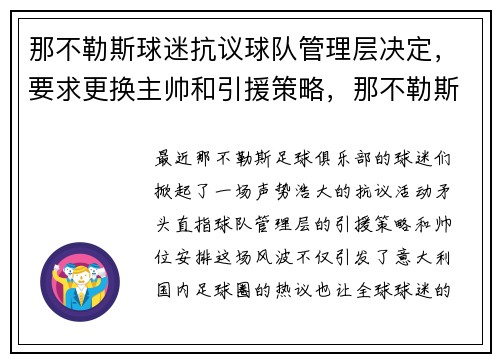 那不勒斯球迷抗议球队管理层决定，要求更换主帅和引援策略，那不勒斯

最近那不勒斯足球俱乐部的球迷们掀起了一场声势浩大的抗议活动矛头直指球队管理层的引援策略和帅位安排这场风波不仅引发了意大利国内足球圈的热议也让全球球迷的